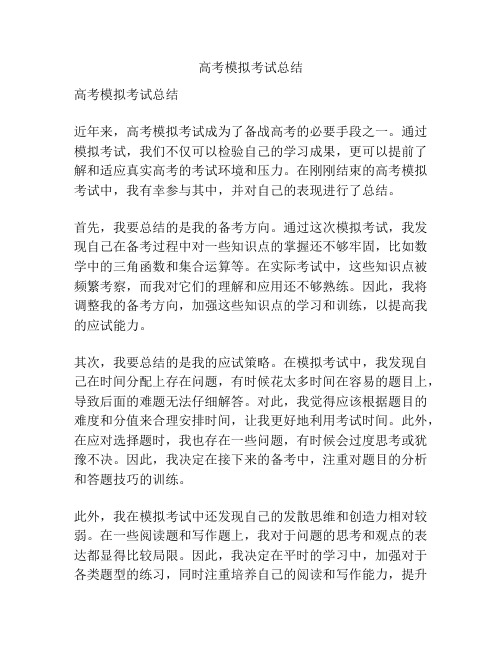 高考模拟考试总结

高考模拟考试总结

近年来，高考模拟考试成为了备战高考的必要手段之一。通过模拟考试，我们不仅可以检验自己的学习成果，更可以提前了解和适应真实高考的考试环境和压力。在刚刚结束的高考模拟考试中，我有幸参与其中，并对自己的表现进行了总结。

首先，我要总结的是我的备考方向。通过这次模拟考试，我发现自己在备考过程中对一些知识点的掌握还不够牢固，比如数学中的三角函数和集合运算等。在实际考试中，这些知识点被频繁考察，而我对它们的理解和应用还不够熟练。因此，我将调整我的备考方向，加强这些知识点的学习和训练，以提高我的应试能力。

其次，我要总结的是我的应试策略。在模拟考试中，我发现自己在时间分配上存在问题，有时候花太多时间在容易的题目上，导致后面的难题无法仔细解答。对此，我觉得应该根据题目的难度和分值来合理安排时间，让我更好地利用考试时间。此外，在应对选择题时，我也存在一些问题，有时候会过度思考或犹豫不决。因此，我决定在接下来的备考中，注重对题目的分析和答题技巧的训练。

此外，我在模拟考试中还发现自己的发散思维和创造力相对较弱。在一些阅读题和写作题上，我对于问题的思考和观点的表达都显得比较局限。因此，我决定在平时的学习中，加强对于各类题型的练习，同时注重培养自己的阅读和写作能力，提升